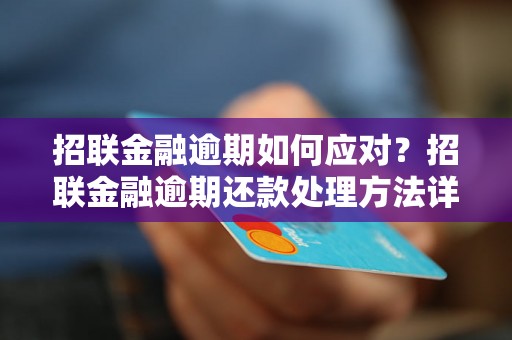 招联金融逾期如何应对？招联金融逾期还款处理方法详